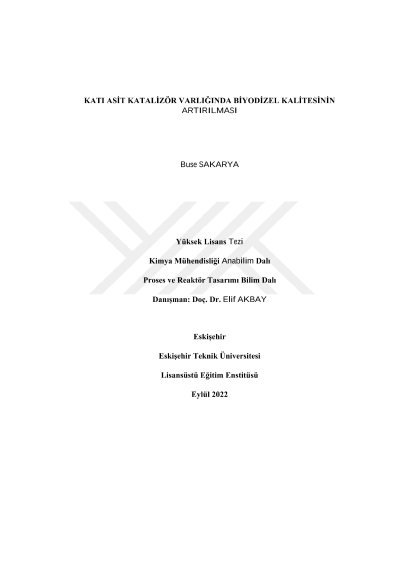 KATI ASİT KATALİZÖR VARLIĞINDA BİYODİZEL KALİTESİNİN ARTIRILMASI

Buse SAKARYA

Yüksek Lisans Tezi

Kimya Mühendisliği Anabilim Dalı

Proses ve Reaktör Tasarımı Bilim Dalı

Danışman: Doç. Dr. Elif AKBAY

Eskişehir

Eskişehir Teknik Üniversitesi

Lisansüstü Eğitim Enstitüsü

Eylül 2022